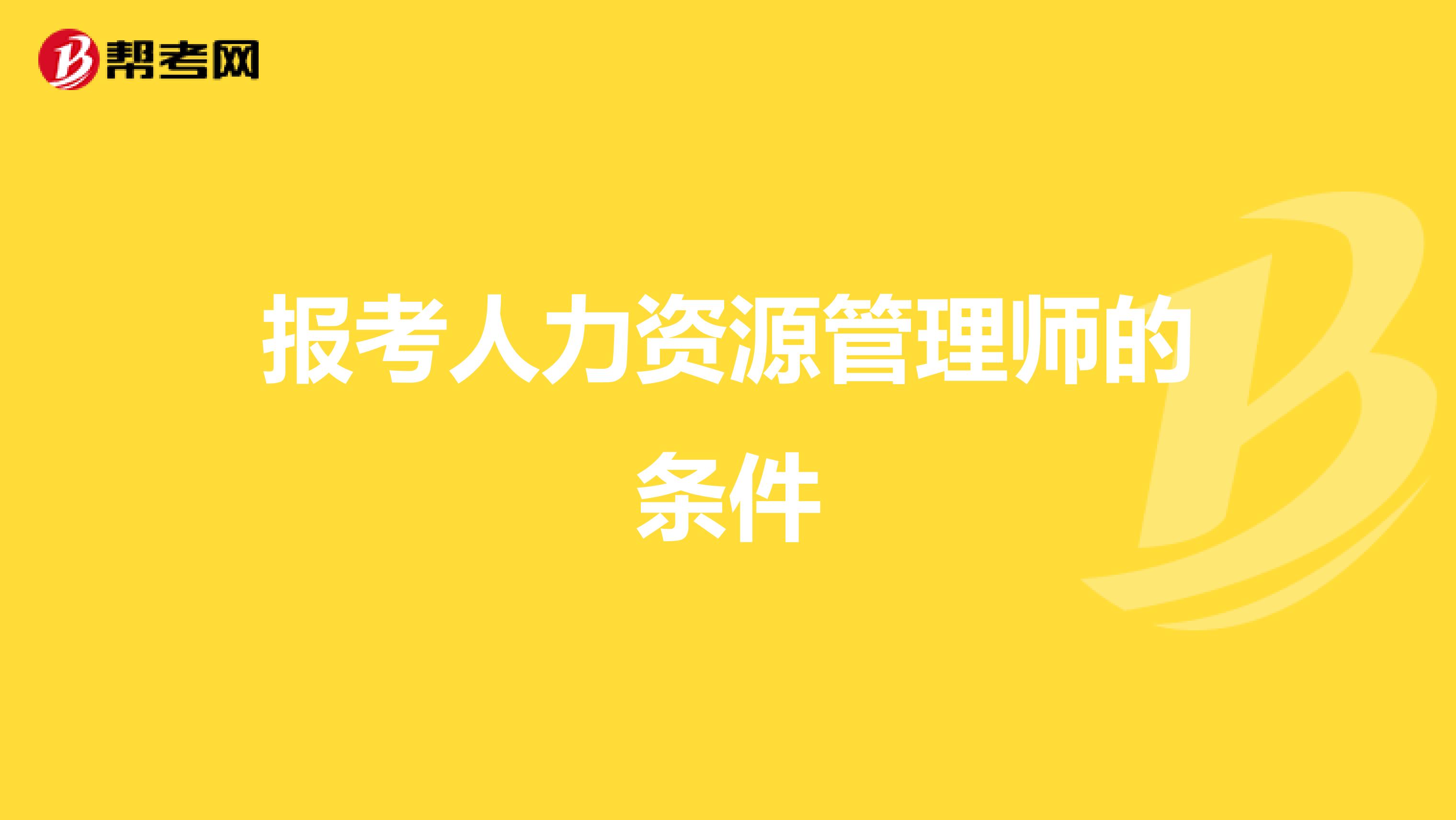 帮考网

报考人力资源管理师的条件